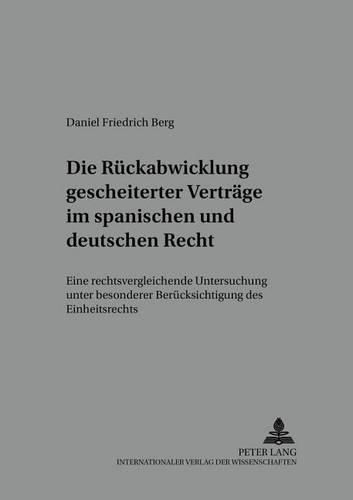 Daniel Friedrich Berg

Die Rückabwicklung gescheiterter Verträge im spanischen und deutschen Recht

Eine rechtsvergleichende Untersuchung unter besonderer Berücksichtigung des Einheitsrechts

PETER LANG
INTERNATIONALER VERLAG DER WISSENSCHAFTEN